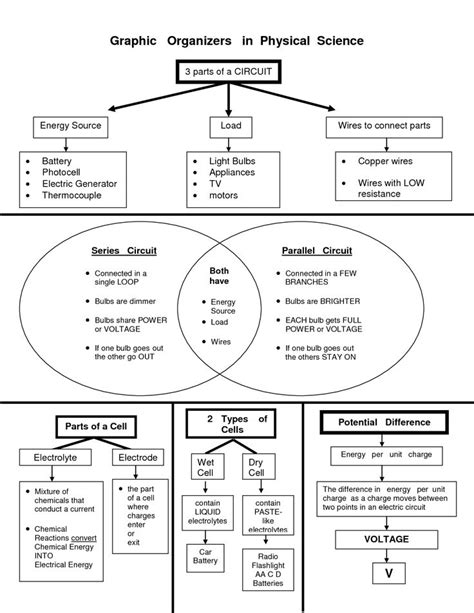 Graphic Organizers in Physical Science

3 parts of a CIRCUIT

Energy Source

- Battery
- Photocell
- Electric Generator
- Thermocouple

Load

- Light Bulbs
- Appliances
- TV
- motors

Wires to connect parts

- Copper wires
- Wires with LOW resistance

Series Circuit

- Connected in a single LOOP
- Bulbs are dimmer
- Bulbs share POWER or VOLTAGE
- If one bulb goes out the other go OUT

Both have

- Energy Source
- Load
- Wires

Parallel Circuit

- Connected in a FEW BRANCHES
- Bulbs are BRIGHTER
- EACH bulb gets FULL POWER or VOLTAGE
- If one bulb goes out the others STAY ON

Parts of a Cell

Electrolyte

- Mixture of chemicals that conduct a current
- Chemical Reactions convert Chemical Energy INTO Electrical Energy

Electrode

- the part of a cell where charges enter or exit

2 Types of Cells

Wet Cell

contain LIQUID electrolytes

Car Battery

Dry Cell

contain PASTE-like electrolytes

Radio Flashlight AA C D Batteries

Potential Difference

Energy per unit charge

The difference in energy per unit charge as a charge moves between two points in an electric circuit

VOLTAGE

V